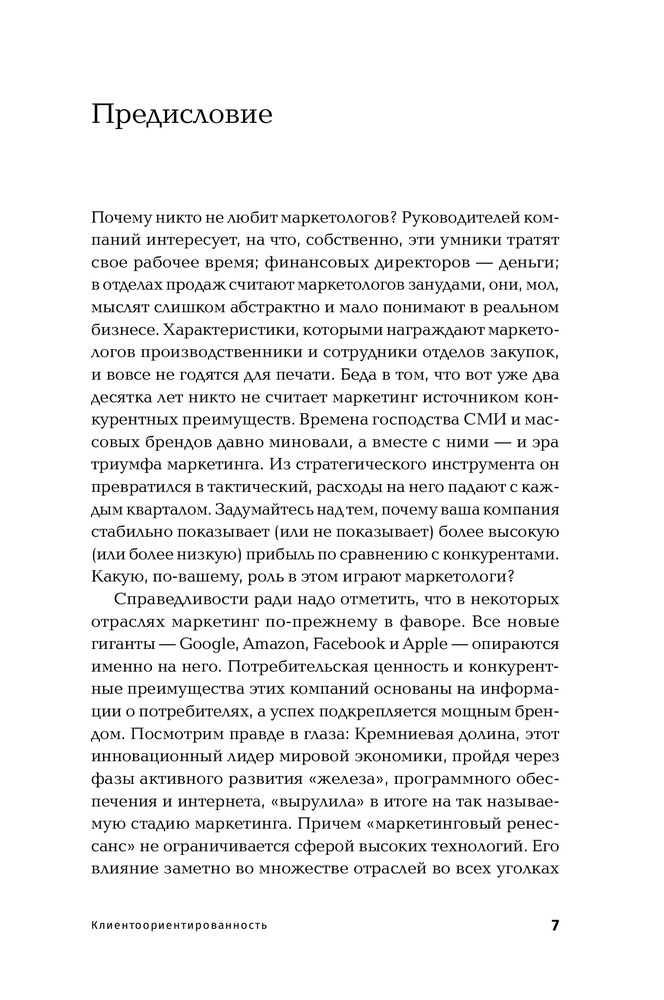 Предисловие

Почему никто не любит маркетологов? Руководителей компаний интересует, на что, собственно, эти умники тратят свое рабочее время; финансовых директоров — деньги; в отделах продаж считают маркетологов занудами, они, мол, мыслят слишком абстрактно и мало понимают в реальном бизнесе. Характеристики, которыми награждают маркетологов производственники и сотрудники отделов закупок, и вовсе не годятся для печати. Беда в том, что вот уже два десятка лет никто не считает маркетинг источником конкурентных преимуществ. Времена господства СМИ и массовых брендов давно миновали, а вместе с ними — и эра триумфа маркетинга. Из стратегического инструмента он превратился в тактический, расходы на него падают с каждым кварталом. Задумайтесь над тем, почему ваша компания стабильно показывает (или не показывает) более высокую (или более низкую) прибыль по сравнению с конкурентами. Какую, по-вашему, роль в этом играют маркетологи?

Справедливости ради надо отметить, что в некоторых отраслях маркетинг по-прежнему в фаворе. Все новые гиганты — Google, Amazon, Facebook и Apple — опираются именно на него. Потребительская ценность и конкурентные преимущества этих компаний основаны на информации о потребителях, а успех подкрепляется мощным брендом. Посмотрим правде в глаза: Кремниевая долина, этот инновационный лидер мировой экономики, пройдя через фазы активного развития «железа», программного обеспечения и интернета, «вырулила» в итоге на так называемую стадию маркетинга. Причем «маркетинговый ренессанс» не ограничивается сферой высоких технологий. Его влияние заметно во множестве отраслей во всех уголках

Клиентоориентированность 7